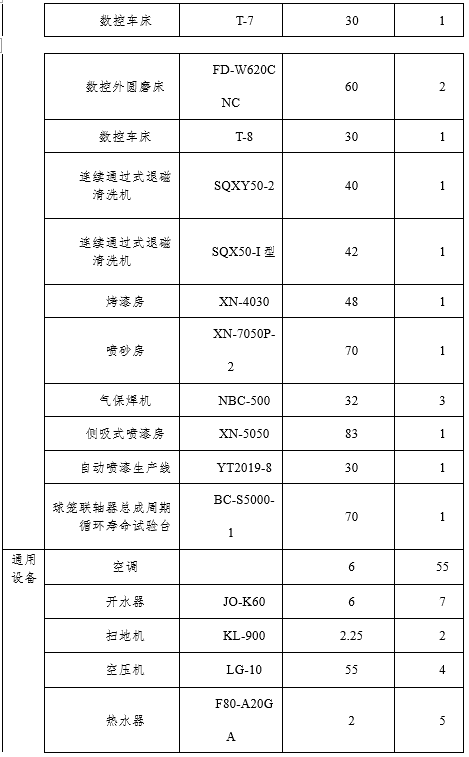 |  | 数控车床 | T-7 | 30 | 1 |
|---|---|---|---|---|
|  | 数控外圆磨床 | FD-W620CNC | 60 | 2 |
|  | 数控车床 | T-8 | 30 | 1 |
|  | 连续通过式退磁清洗机 | SQXY50-2 | 40 | 1 |
|  | 连续通过式退磁清洗机 | SQX50-I 型 | 42 | 1 |
|  | 烤漆房 | XN-4030 | 48 | 1 |
|  | 喷砂房 | XN-7050P-2 | 70 | 1 |
|  | 气保焊机 | NBC-500 | 32 | 3 |
|  | 侧吸式喷漆房 | XN-5050 | 83 | 1 |
|  | 自动喷漆生产线 | YT2019-8 | 30 | 1 |
|  | 球笼联轴器总成周期循环寿命试验台 | BC-S5000-1 | 70 | 1 |
| 通用设备 | 空调 |  | 6 | 55 |
|  | 开水器 | JO-K60 | 6 | 7 |
|  | 扫地机 | KL-900 | 2.25 | 2 |
|  | 空压机 | LG-10 | 55 | 4 |
|  | 热水器 | F80-A20GA | 2 | 5 |